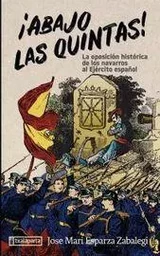 ¡ABAJO LAS QUINTAS!

La oposición histórica de los navarros al Ejército español

txalaparta

Jose Mari Esparza Zabalegi